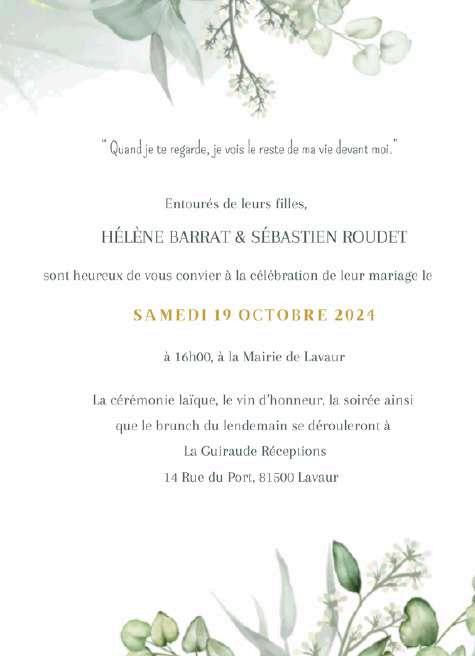 " Quand je te regarde, je vois le reste de ma vie devant moi."

Entourés de leurs filles,

HÉLÈNE BARRAT & SÉBASTIEN ROUDET

sont heureux de vous convier à la célébration de leur mariage le

SAMEDI 19 OCTOBRE 2024

à 16h00, à la Mairie de Lavaur

La cérémonie laïque, le vin d'honneur, la soirée ainsi
que le brunch du lendemain se dérouleront à
La Guiraude Réceptions
14 Rue du Port, 81500 Lavaur